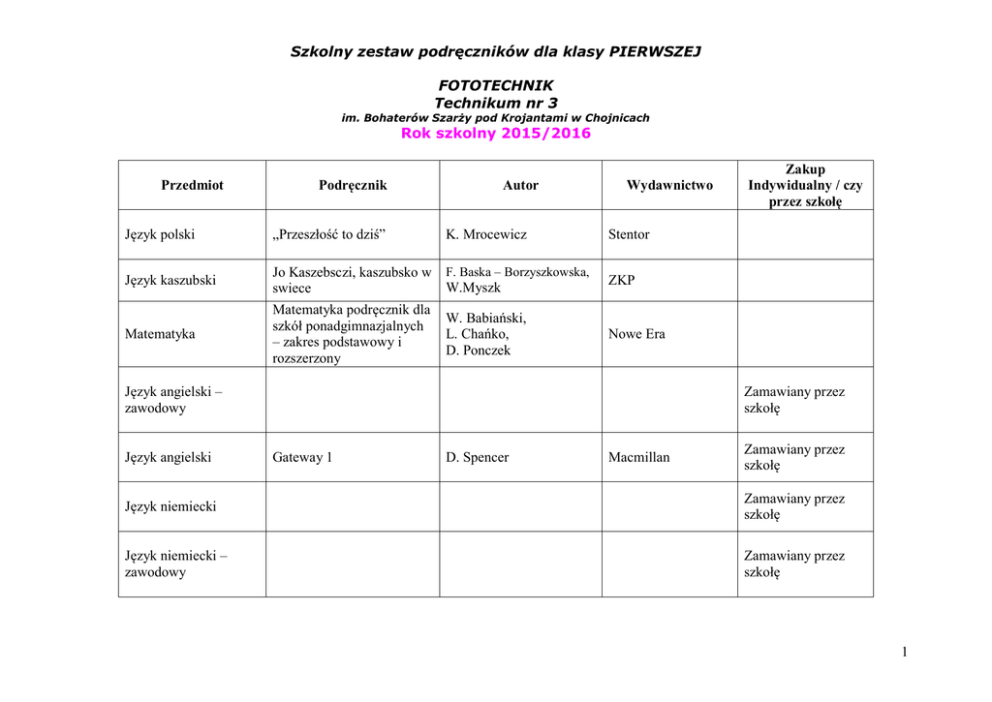 Szkolny zestaw podręczników dla klasy PIERWSZEJ

FOTOTECHNIK
Technikum nr 3
im. Bohaterów Szarży pod Krojantami w Chojnicach
Rok szkolny 2015/2016

| Przedmiot | Podręcznik | Autor | Wydawnictwo | Zakup Indywidualny / czy przez szkołę |
|---|---|---|---|---|
| Język polski | „Przeszłość to dziś” | K. Mrocewicz | Stentor | |
| Język kaszubski | Jo Kaszebsczi, kaszubsko w swiece | F. Baska – Borzyszkowska, W.Myszk | ZKP | |
| Matematyka | Matematyka podręcznik dla szkół ponadgimnazjalnych – zakres podstawowy i rozszerzony | W. Babiański, L. Chańko, D. Ponczek | Nowe Era | |
| Język angielski – zawodowy | | | | Zamawiany przez szkołę |
| Język angielski | Gateway 1 | D. Spencer | Macmillan | Zamawiany przez szkołę |
| Język niemiecki | | | | Zamawiany przez szkołę |
| Język niemiecki – zawodowy | | | | Zamawiany przez szkołę |

1